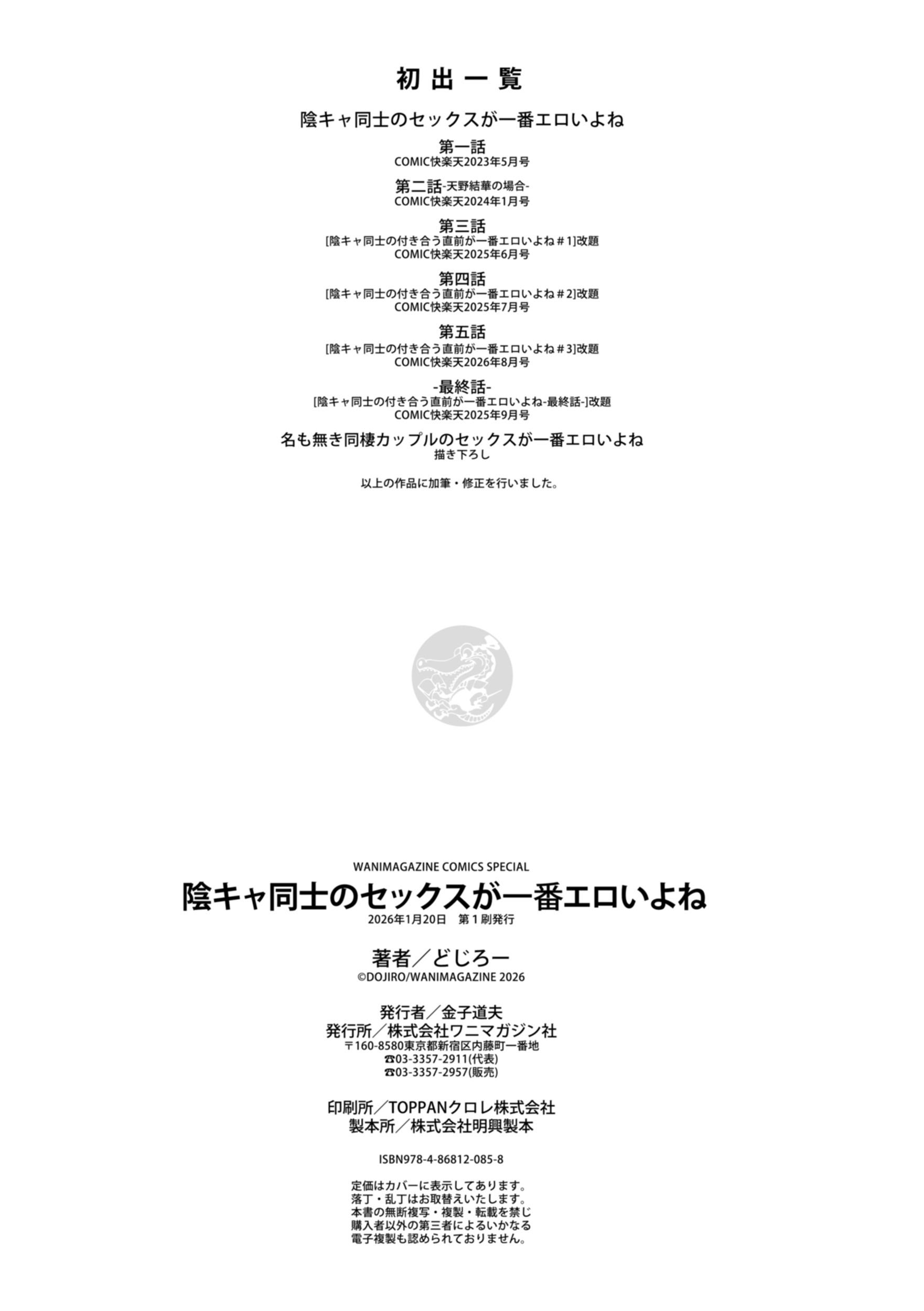 初出一覧

陰キャ同士のセックスが一番エロいよね

第一話
COMIC快楽天2023年5月号

第二話-天野結華の場合-
COMIC快楽天2024年1月号

第三話
[陰キャ同士の付き合う直前が一番エロいよね＃1]改題
COMIC快楽天2025年6月号

第四話
[陰キャ同士の付き合う直前が一番エロいよね＃2]改題
COMIC快楽天2025年7月号

第五話
[陰キャ同士の付き合う直前が一番エロいよね＃3]改題
COMIC快楽天2026年8月号

-最終話-
[陰キャ同士の付き合う直前が一番エロいよね-最終話-]改題
COMIC快楽天2025年9月号

名も無き同棲カップルのセックスが一番エロいよね
描き下ろし

以上の作品に加筆・修正を行いました。

WANIMAGAZINE COMICS SPECIAL
陰キャ同士のセックスが一番エロいよね
2026年1月20日　第１刷発行

著者／どじろー
©DOJIRO/WANIMAGAZINE 2026

発行者／金子道夫
発行所／株式会社ワニマガジン社
〒160-8580東京都新宿区内藤町一番地
☎03-3357-2911(代表)
☎03-3357-2957(販売)

印刷所／TOPPANクロレ株式会社
製本所／株式会社明興製本

ISBN978-4-86812-085-8

定価はカバーに表示してあります。
落丁・乱丁はお取替えいたします。
本書の無断複写・複製・転載を禁じ
購入者以外の第三者によるいかなる
電子複製も認められておりません。